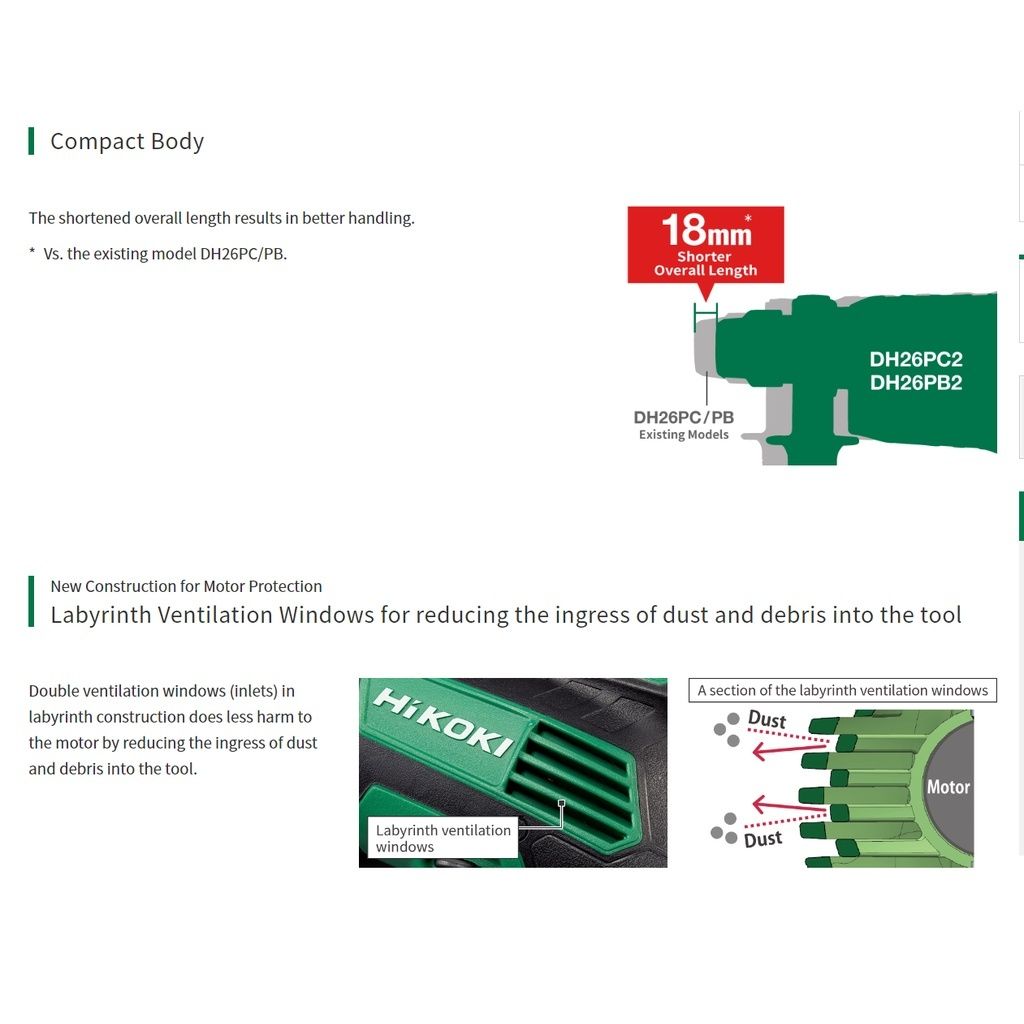 Compact Body

The shortened overall length results in better handling.

* Vs. the existing model DH26PC/PB.

18mm*
Shorter Overall Length

DH26PC2
DH26PB2

DH26PC/PB
Existing Models

New Construction for Motor Protection
Labyrinth Ventilation Windows for reducing the ingress of dust and debris into the tool

Double ventilation windows (inlets) in labyrinth construction does less harm to the motor by reducing the ingress of dust and debris into the tool.

HiKOKI

Labyrinth ventilation windows

A section of the labyrinth ventilation windows

Dust

Motor

Dust